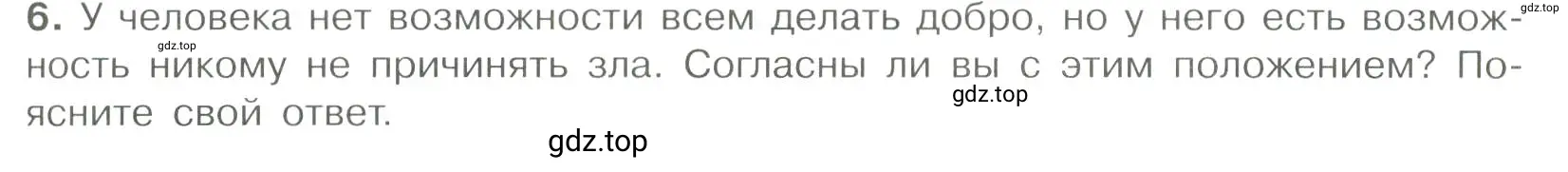 6. У человека нет возможности всем делать добро, но у него есть возможность никому не причинять зла. Согласны ли вы с этим положением? Поясните свой ответ.

gdz.top gdz.top gdz.top gdz.top